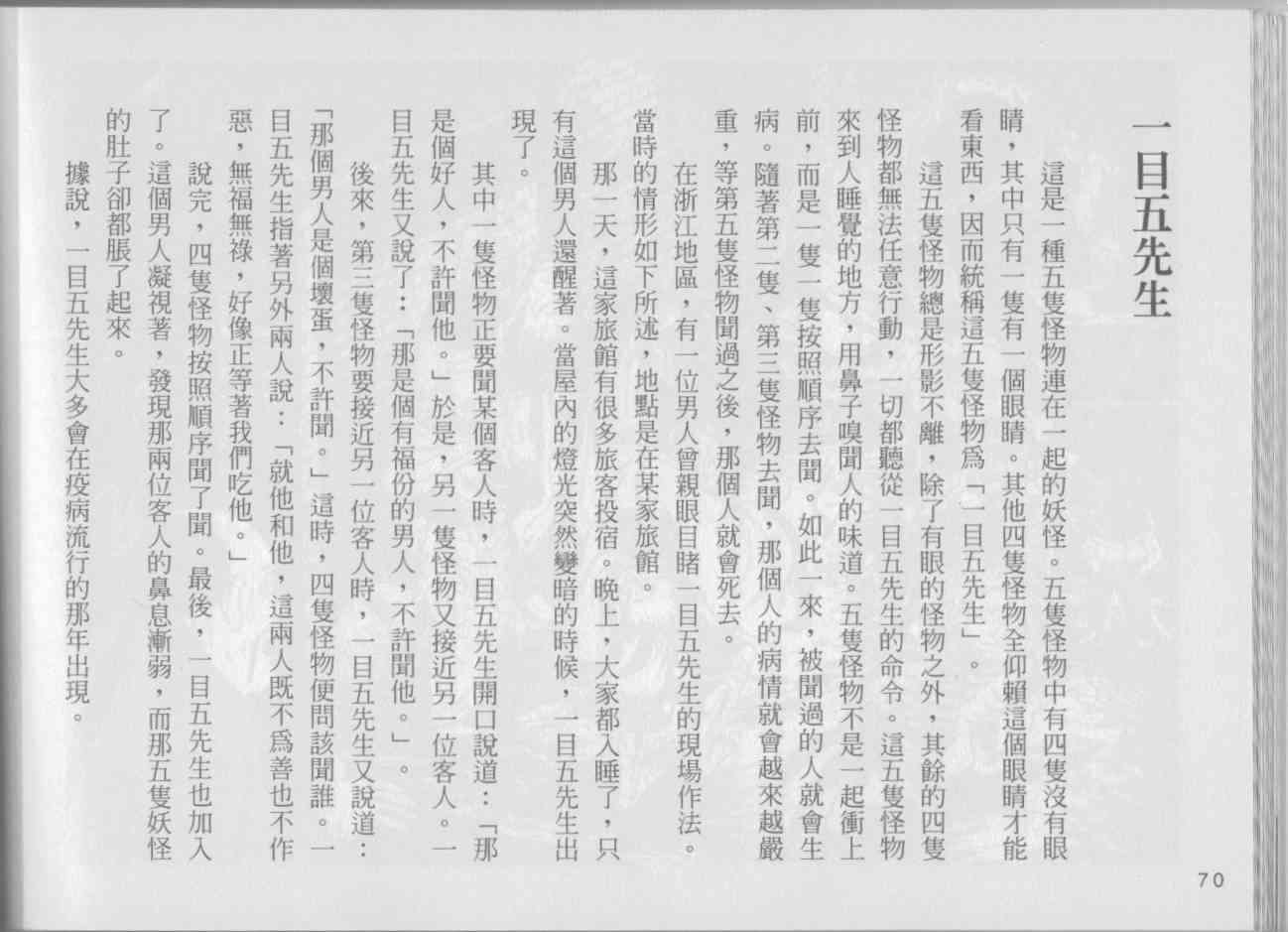 一目五先生

這是一種五隻怪物連在一起的妖怪。五隻怪物中有四隻沒有眼睛，其中只有一隻有一個眼睛。其他四隻怪物全仰賴這個眼睛才能看東西，因而統稱這五隻怪物爲「一目五先生」。

這五隻怪物總是形影不離，除了有眼的怪物之外，其餘的四隻怪物都無法任意行動，一切都聽從一目五先生的命令。這五隻怪物來到人睡覺的地方，用鼻子嗅聞人的味道。五隻怪物不是一起衝上前，而是一隻一隻按照順序去聞。如此一來，被聞過的人就會生病。隨著第二隻、第三隻怪物去聞，那個人的病情就會越來越嚴重，等第五隻怪物聞過之後，那個人就會死去。

在浙江地區，有一位男人曾親眼目睹一目五先生的現場作法。當時的情形如下所述，地點是在某家旅館。

那一天，這家旅館有很多旅客投宿。晚上，大家都入睡了，只有這個男人還醒著。當屋內的燈光突然變暗的時候，一目五先生出現了。

其中一隻怪物正要聞某個客人時，一目五先生開口說道：「那是個好人，不許聞他。」於是，另一隻怪物又接近另一位客人。一目五先生又說了：「那是個有福份的男人，不許聞他。」。

後來，第三隻怪物要接近另一位客人時，一目五先生又說道：「那個男人是個壞蛋，不許聞。」這時，四隻怪物便問該聞誰。一目五先生指著另外兩人說：「就他和他，這兩人既不爲善也不作惡，無福無祿，好像正等著我們吃他。」

說完，四隻怪物按照順序聞了聞。最後，一目五先生也加入了。這個男人凝視著，發現那兩位客人的鼻息漸弱，而那五隻妖怪的肚子卻都脹了起來。

據說，一目五先生大多會在疫病流行的那年出現。

70